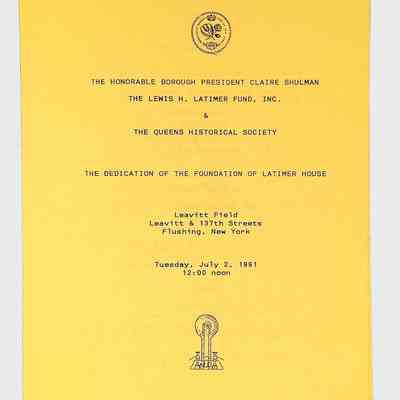 THE HONORABLE BOROUGH PRESIDENT CLAIRE SHULMAN

THE LEWIS H. LATIMER FUND, INC.

&

THE QUEENS HISTORICAL SOCIETY

THE DEDICATION OF THE FOUNDATION OF LATIMER HOUSE

Leavitt Field
Leavitt & 137th Streets
Flushing, New York

Tuesday, July 2, 1991
12:00 noon